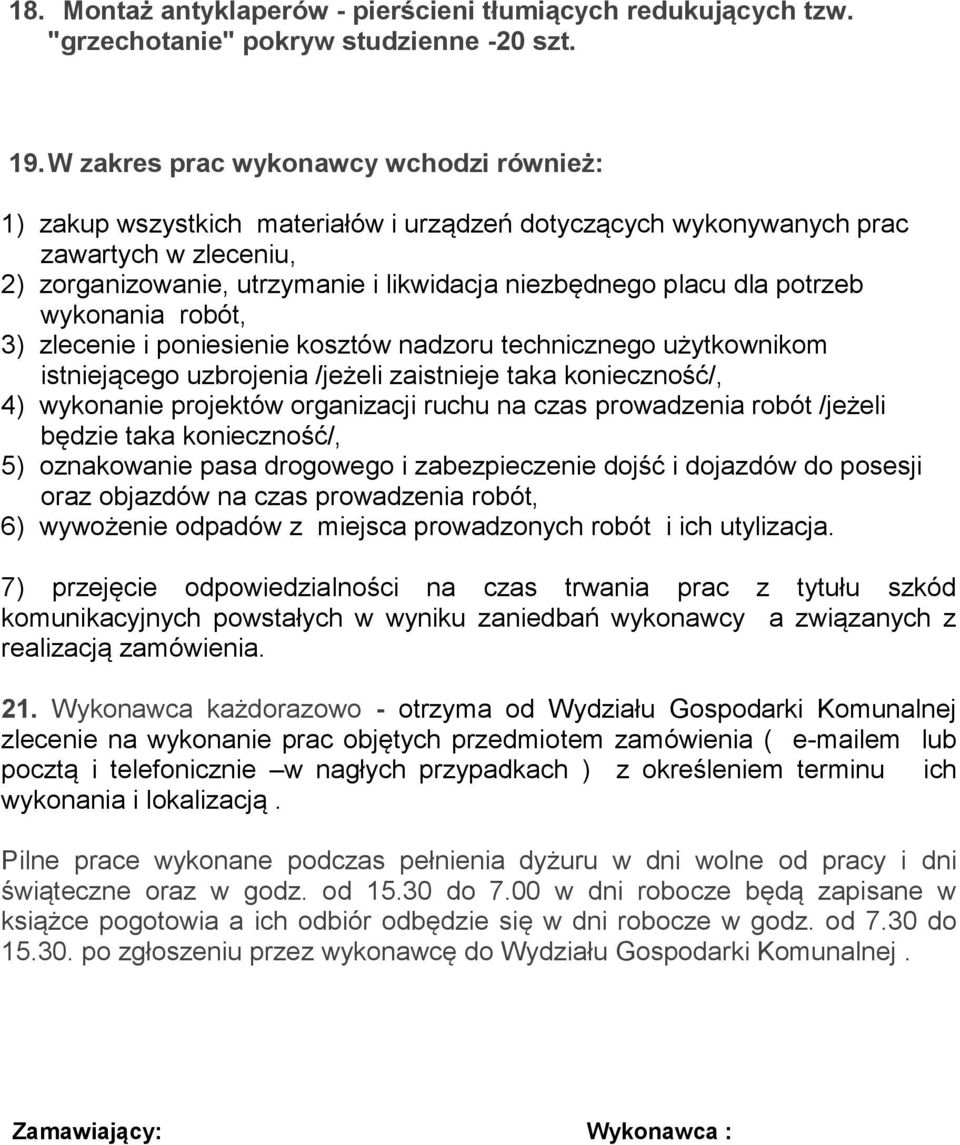 18. Montaż antyklaperów - pierścieni tłumiących redukujących tzw. "grzechotanie" pokryw studzienne -20 szt.

19. W zakres prac wykonawcy wchodzi również:

1) zakup wszystkich materiałów i urządzeń dotyczących wykonywanych prac zawartych w zleceniu,
2) zorganizowanie, utrzymanie i likwidacja niezbędnego placu dla potrzeb wykonania robót,
3) zlecenie i poniesienie kosztów nadzoru technicznego użytkownikom istniejącego uzbrojenia /jeżeli zaistnieje taka konieczność/,
4) wykonanie projektów organizacji ruchu na czas prowadzenia robót /jeżeli będzie taka konieczność/,
5) oznakowanie pasa drogowego i zabezpieczenie dojść i dojazdów do posesji oraz objazdów na czas prowadzenia robót,
6) wywożenie odpadów z miejsca prowadzonych robót i ich utylizacja.

7) przejęcie odpowiedzialności na czas trwania prac z tytułu szkód komunikacyjnych powstałych w wyniku zaniedbań wykonawcy a związanych z realizacją zamówienia.

21. Wykonawca każdorazowo - otrzyma od Wydziału Gospodarki Komunalnej zlecenie na wykonanie prac objętych przedmiotem zamówienia ( e-mailem lub pocztą i telefonicznie –w nagłych przypadkach ) z określeniem terminu ich wykonania i lokalizacją .

Pilne prace wykonane podczas pełnienia dyżuru w dni wolne od pracy i dni świąteczne oraz w godz. od 15.30 do 7.00 w dni robocze będą zapisane w książce pogotowia a ich odbiór odbędzie się w dni robocze w godz. od 7.30 do 15.30. po zgłoszeniu przez wykonawcę do Wydziału Gospodarki Komunalnej .

Zamawiający:

Wykonawca :